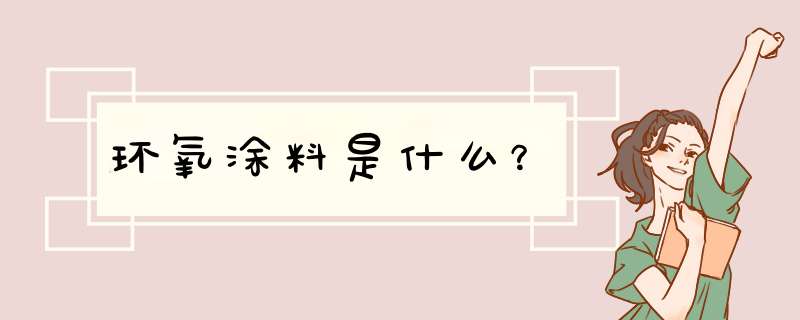 环氧涂料是什么？